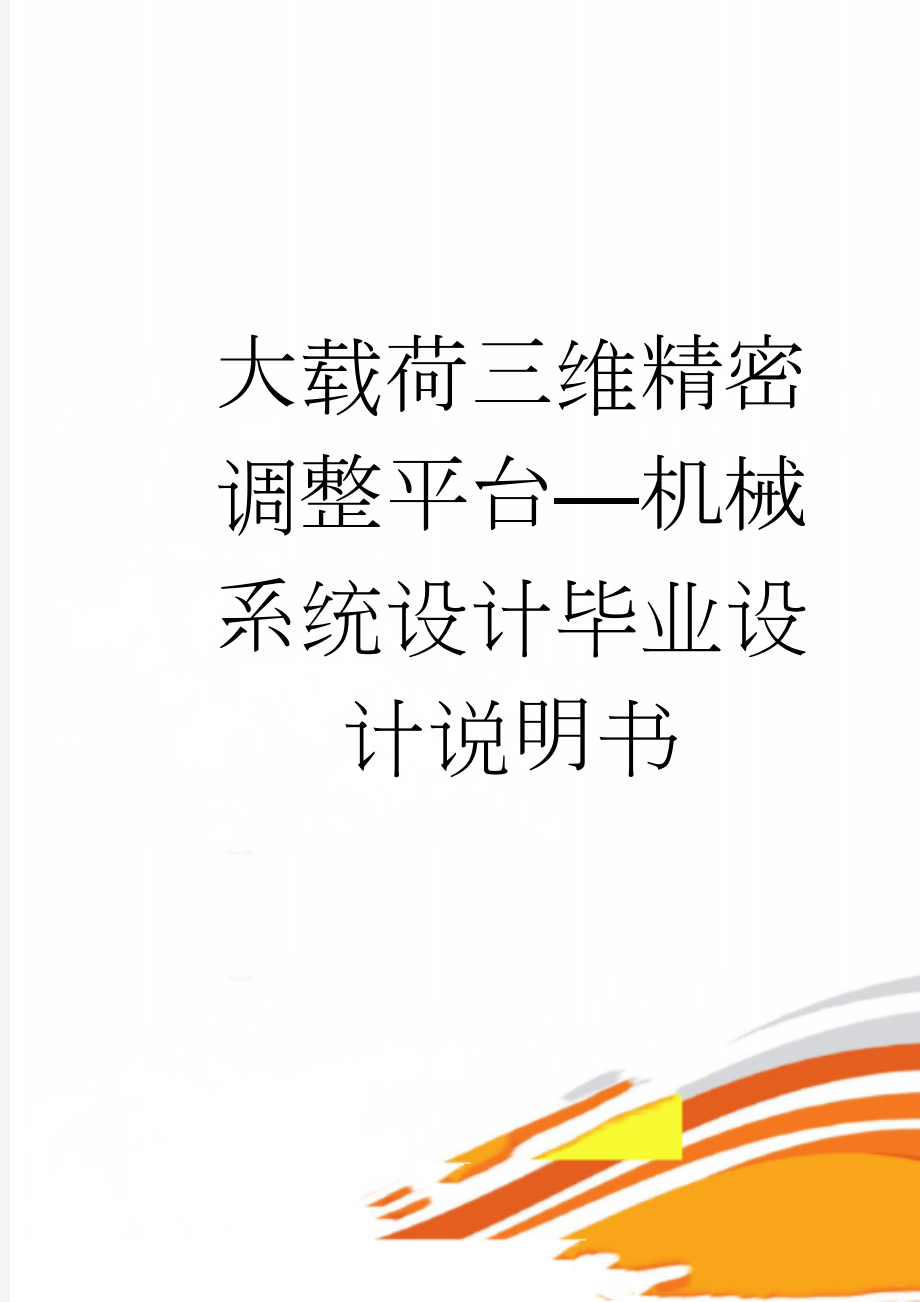 大载荷三维精密调整平台—机械系统设计毕业设计说明书